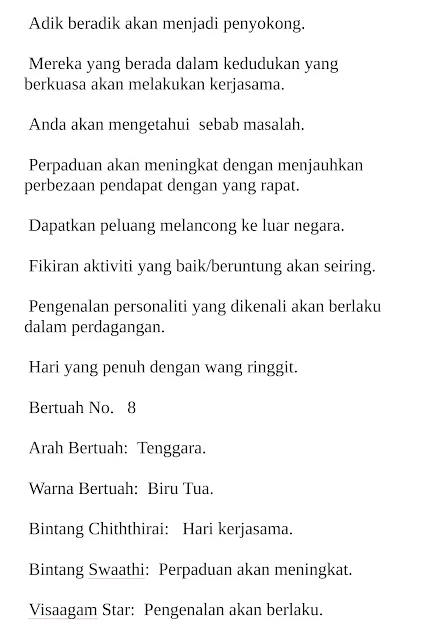 Adik beradik akan menjadi penyokong.

Mereka yang berada dalam kedudukan yang berkuasa akan melakukan kerjasama.

Anda akan mengetahui sebab masalah.

Perpaduan akan meningkat dengan menjauhkan perbezaan pendapat dengan yang rapat.

Dapatkan peluang melancong ke luar negara.

Fikiran aktiviti yang baik/beruntung akan seiring.

Pengenalan personaliti yang dikenali akan berlaku dalam perdagangan.

Hari yang penuh dengan wang ringgit.

Bertuah No. 8

Arah Bertuah: Tenggara.

Warna Bertuah: Biru Tua.

Bintang Chiththirai: Hari kerjasama.

Bintang Swaathi: Perpaduan akan meningkat.

Visaagam Star: Pengenalan akan berlaku.